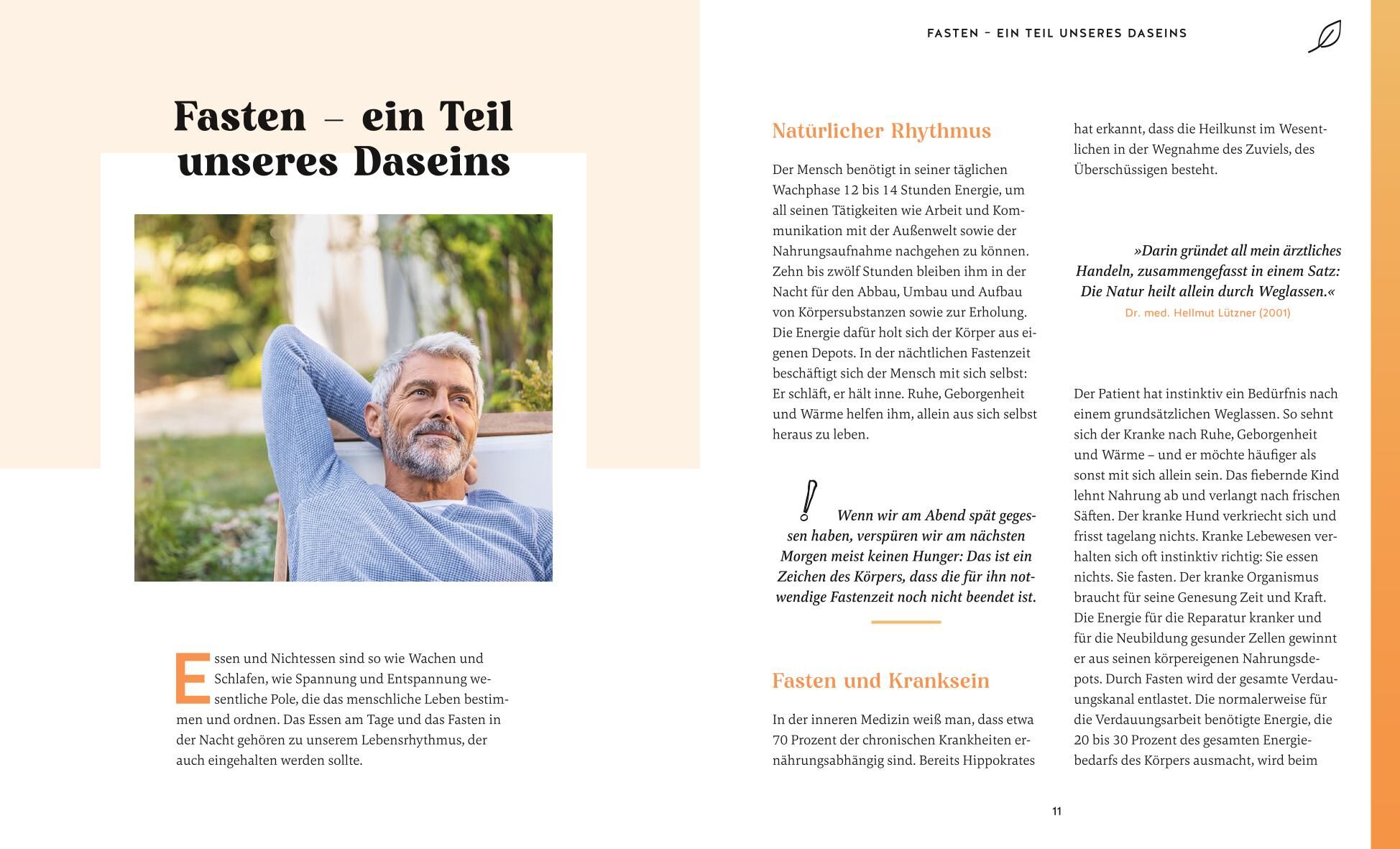 Fasten – ein Teil unseres Daseins

Essen und Nichtessen sind so wie Wachen und Schlafen, wie Spannung und Entspannung wesentliche Pole, die das menschliche Leben bestimmen und ordnen. Das Essen am Tage und das Fasten in der Nacht gehören zu unserem Lebensrhythmus, der auch eingehalten werden sollte.

FASTEN – EIN TEIL UNSERES DASEINS

Natürlicher Rhythmus

Der Mensch benötigt in seiner täglichen Wachphase 12 bis 14 Stunden Energie, um all seinen Tätigkeiten wie Arbeit und Kommunikation mit der Außenwelt sowie der Nahrungsaufnahme nachgehen zu können. Zehn bis zwölf Stunden bleiben ihm in der Nacht für den Abbau, Umbau und Aufbau von Körpersubstanzen sowie zur Erholung. Die Energie dafür holt sich der Körper aus eigenen Depots. In der nächtlichen Fastenzeit beschäftigt sich der Mensch mit sich selbst: Er schläft, er hält inne. Ruhe, Geborgenheit und Wärme helfen ihm, allein aus sich selbst heraus zu leben.

Wenn wir am Abend spät gegessen haben, verspüren wir am nächsten Morgen meist keinen Hunger: Das ist ein Zeichen des Körpers, dass die für ihn notwendige Fastenzeit noch nicht beendet ist.

Fasten und Kranksein

In der inneren Medizin weiß man, dass etwa 70 Prozent der chronischen Krankheiten ernährungsabhängig sind. Bereits Hippokrates hat erkannt, dass die Heilkunst im Wesentlichen in der Wegnahme des Zuviels, des Überschüssigen besteht.

»Darin gründet all mein ärztliches Handeln, zusammengefasst in einem Satz: Die Natur heilt allein durch Weglassen.«
Dr. med. Hellmut Lützner (2001)

Der Patient hat instinktiv ein Bedürfnis nach einem grundsätzlichen Weglassen. So sehnt sich der Kranke nach Ruhe, Geborgenheit und Wärme – und er möchte häufiger als sonst mit sich allein sein. Das fiebernde Kind lehnt Nahrung ab und verlangt nach frischen Säften. Der kranke Hund verkriecht sich und frisst tagelang nichts. Kranke Lebewesen verhalten sich oft instinktiv richtig: Sie essen nichts. Sie fasten. Der kranke Organismus braucht für seine Genesung Zeit und Kraft. Die Energie für die Reparatur kranker und für die Neubildung gesunder Zellen gewinnt er aus seinen körpereigenen Nahrungsdepots. Durch Fasten wird der gesamte Verdauungskanal entlastet. Die normalerweise für die Verdauungsarbeit benötigte Energie, die 20 bis 30 Prozent des gesamten Energiebedarfs des Körpers ausmacht, wird beim

11